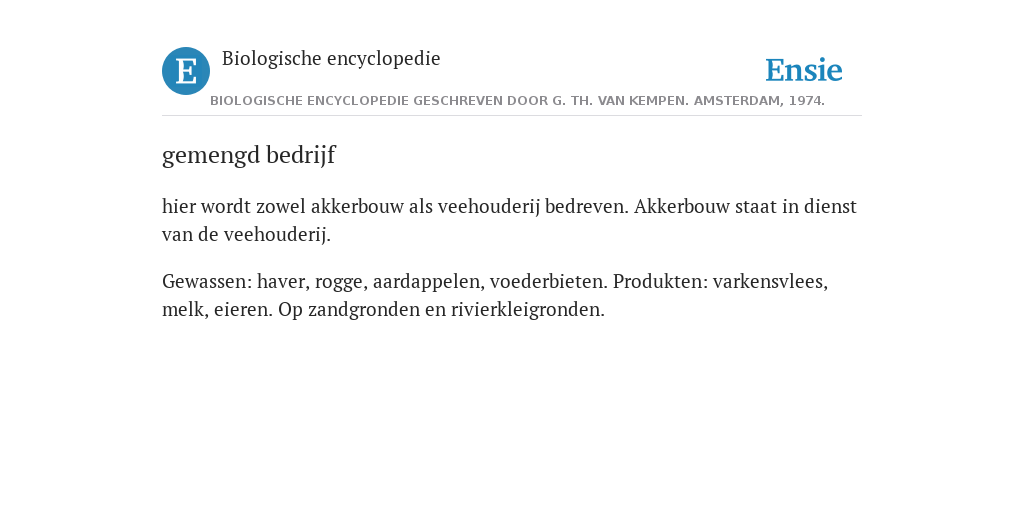 E Biologische encyclopedie

Ensie

BIOLOGISCHE ENCYCLOPEDIE GESCHREVEN DOOR G. TH. VAN KEMPEN. AMSTERDAM, 1974.

gemengd bedrijf

hier wordt zowel akkerbouw als veehouderij bedreven. Akkerbouw staat in dienst van de veehouderij.

Gewassen: haver, rogge, aardappelen, voederbieten. Produkten: varkensvlees, melk, eieren. Op zandgronden en rivierkleigronden.